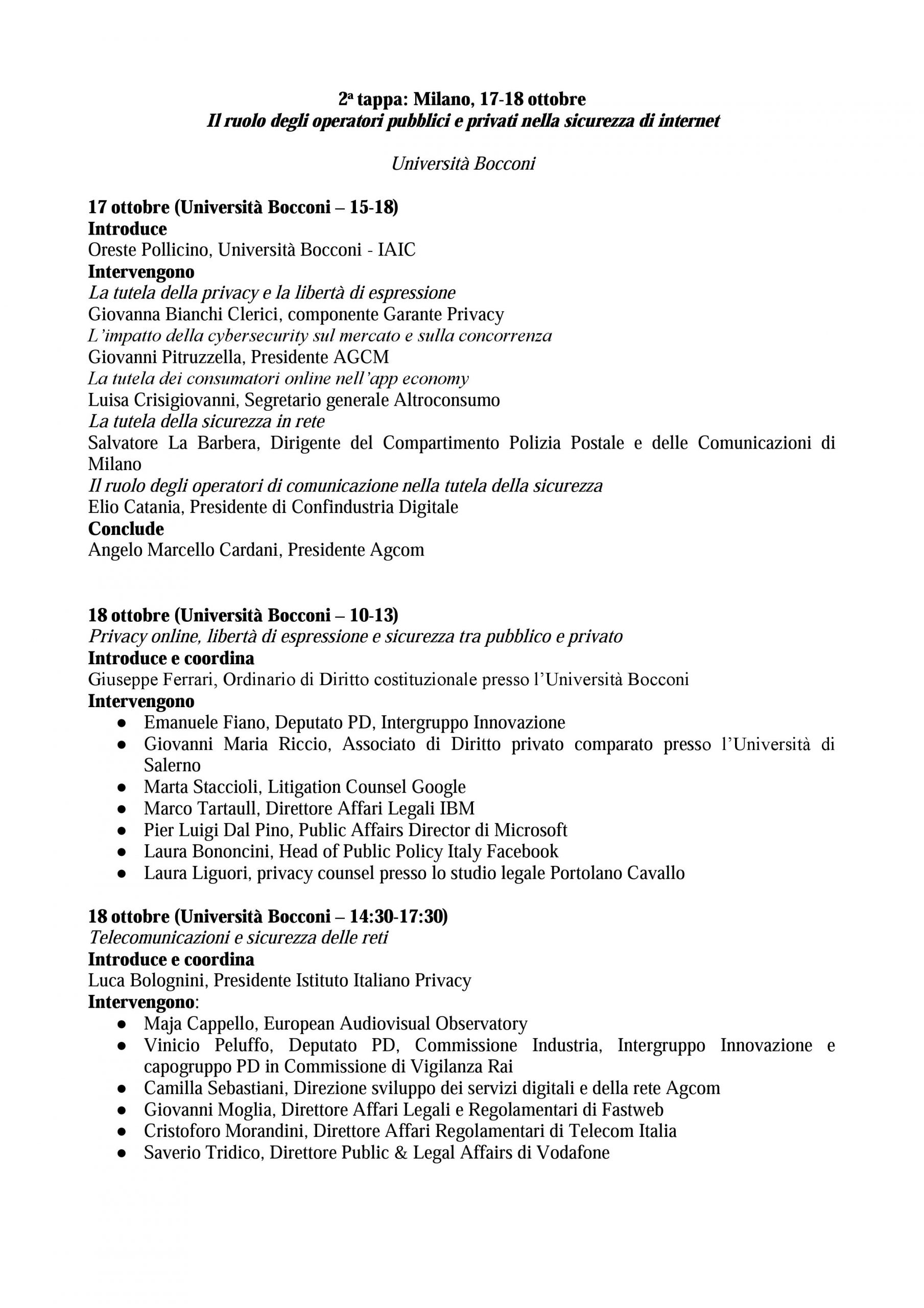 2ª tappa: Milano, 17-18 ottobre
Il ruolo degli operatori pubblici e privati nella sicurezza di internet

Università Bocconi

17 ottobre (Università Bocconi – 15-18)
Introduce
Oreste Pollicino, Università Bocconi - IAIC
Intervengono
La tutela della privacy e la libertà di espressione
Giovanna Bianchi Clerici, componente Garante Privacy
L'impatto della cybersecurity sul mercato e sulla concorrenza
Giovanni Pitruzzella, Presidente AGCM
La tutela dei consumatori online nell'app economy
Luisa Crisigiovanni, Segretario generale Altroconsumo
La tutela della sicurezza in rete
Salvatore La Barbera, Dirigente del Compartimento Polizia Postale e delle Comunicazioni di Milano
Il ruolo degli operatori di comunicazione nella tutela della sicurezza
Elio Catania, Presidente di Confindustria Digitale
Conclude
Angelo Marcello Cardani, Presidente Agcom

18 ottobre (Università Bocconi – 10-13)
Privacy online, libertà di espressione e sicurezza tra pubblico e privato
Introduce e coordina
Giuseppe Ferrari, Ordinario di Diritto costituzionale presso l'Università Bocconi
Intervengono
● Emanuele Fiano, Deputato PD, Intergruppo Innovazione
● Giovanni Maria Riccio, Associato di Diritto privato comparato presso l'Università di Salerno
● Marta Staccioli, Litigation Counsel Google
● Marco Tartaull, Direttore Affari Legali IBM
● Pier Luigi Dal Pino, Public Affairs Director di Microsoft
● Laura Bononcini, Head of Public Policy Italy Facebook
● Laura Liguori, privacy counsel presso lo studio legale Portolano Cavallo

18 ottobre (Università Bocconi – 14:30-17:30)
Telecomunicazioni e sicurezza delle reti
Introduce e coordina
Luca Bolognini, Presidente Istituto Italiano Privacy
Intervengono:
● Maja Cappello, European Audiovisual Observatory
● Vinicio Peluffo, Deputato PD, Commissione Industria, Intergruppo Innovazione e capogruppo PD in Commissione di Vigilanza Rai
● Camilla Sebastiani, Direzione sviluppo dei servizi digitali e della rete Agcom
● Giovanni Moglia, Direttore Affari Legali e Regolamentari di Fastweb
● Cristoforo Morandini, Direttore Affari Regolamentari di Telecom Italia
● Saverio Tridico, Direttore Public & Legal Affairs di Vodafone